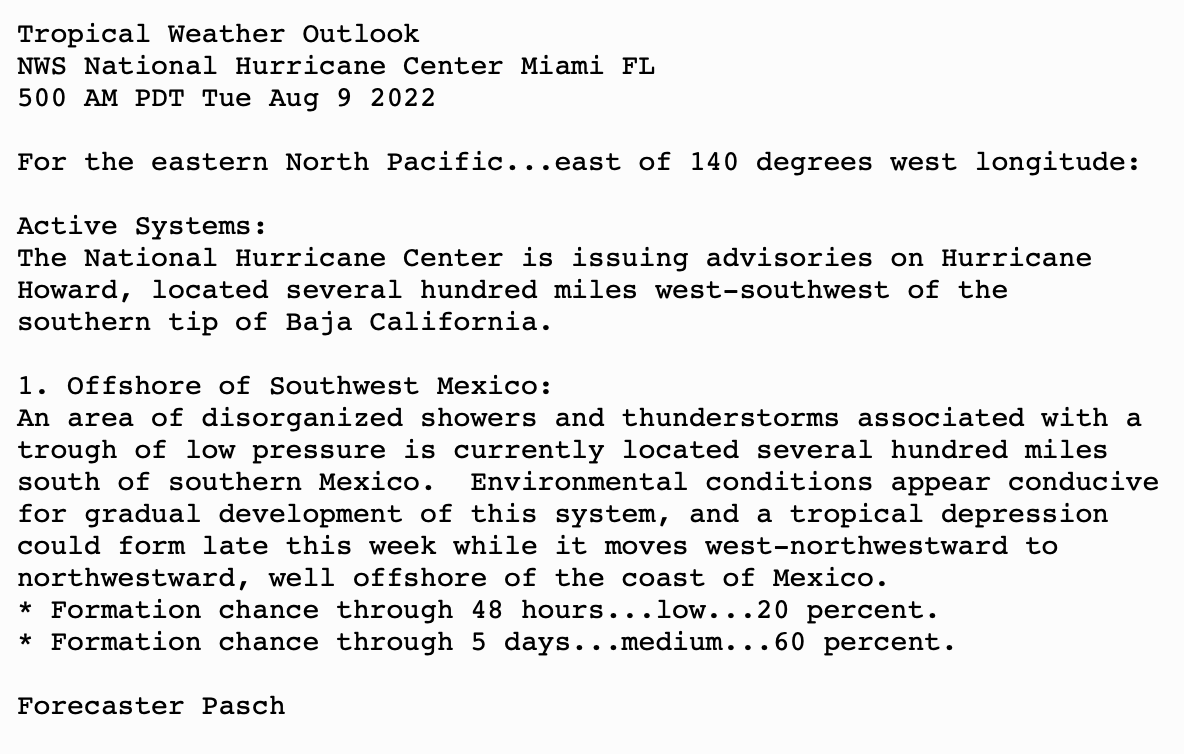 Tropical Weather Outlook
NWS National Hurricane Center Miami FL
500 AM PDT Tue Aug 9 2022

For the eastern North Pacific...east of 140 degrees west longitude:

Active Systems:
The National Hurricane Center is issuing advisories on Hurricane Howard, located several hundred miles west-southwest of the southern tip of Baja California.

1. Offshore of Southwest Mexico:
An area of disorganized showers and thunderstorms associated with a trough of low pressure is currently located several hundred miles south of southern Mexico.  Environmental conditions appear conducive for gradual development of this system, and a tropical depression could form late this week while it moves west-northwestward to northwestward, well offshore of the coast of Mexico.
* Formation chance through 48 hours...low...20 percent.
* Formation chance through 5 days...medium...60 percent.

Forecaster Pasch